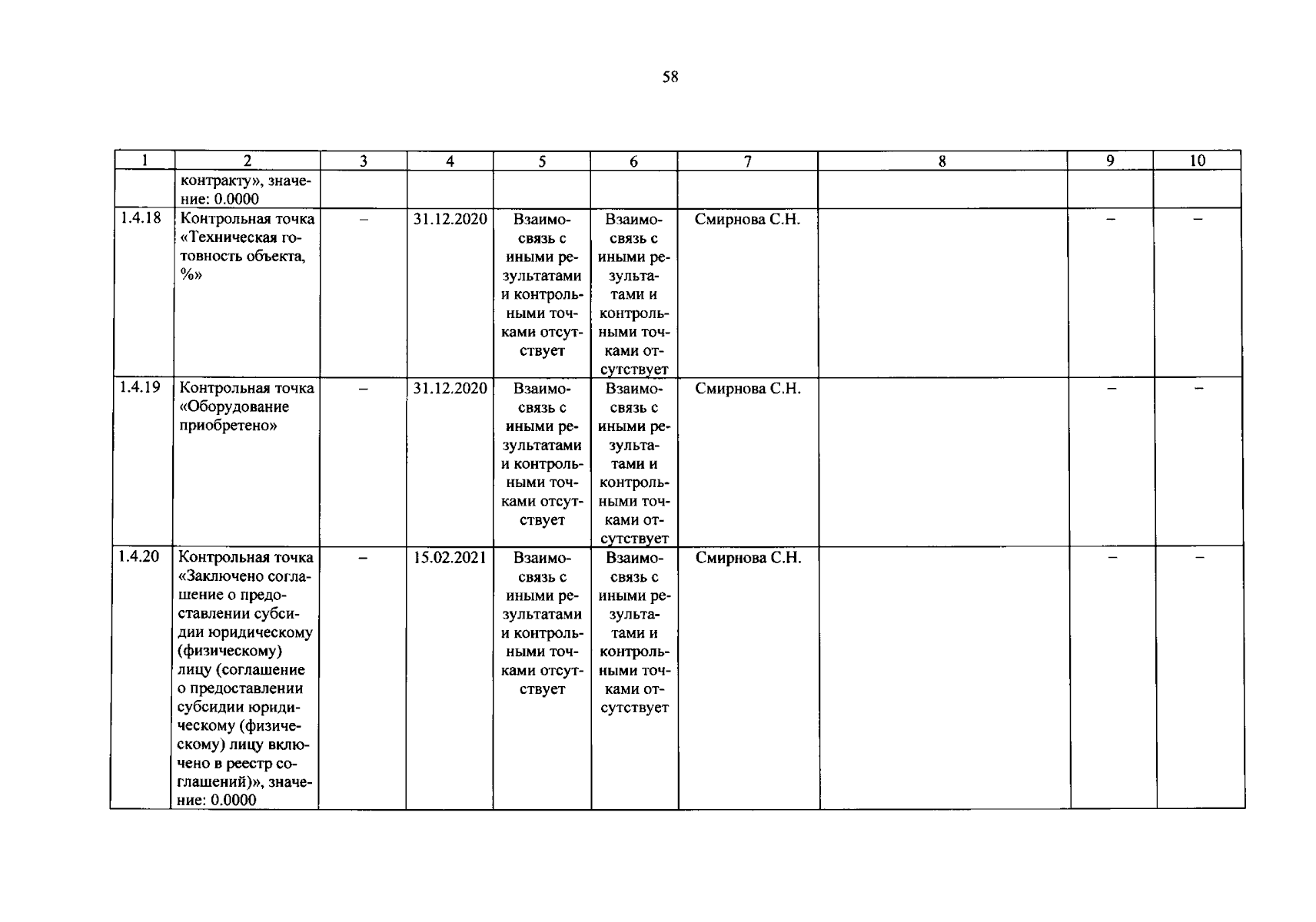 58

| 1 | 2 | 3 | 4 | 5 | 6 | 7 | 8 | 9 | 10 |
|---|---|---|---|---|---|---|---|---|---|
|  | контракту», значение: 0.0000 |  |  |  |  |  |  |  |  |
| 1.4.18 | Контрольная точка «Техническая готовность объекта, %» | – | 31.12.2020 | Взаимосвязь с иными результатами и контрольными точками отсутствует | Взаимосвязь с иными результатами и контрольными точками отсутствует | Смирнова С.Н. |  | – | – |
| 1.4.19 | Контрольная точка «Оборудование приобретено» | – | 31.12.2020 | Взаимосвязь с иными результатами и контрольными точками отсутствует | Взаимосвязь с иными результатами и контрольными точками отсутствует | Смирнова С.Н. |  | – | – |
| 1.4.20 | Контрольная точка «Заключено соглашение о предоставлении субсидии юридическому (физическому) лицу (соглашение о предоставлении субсидии юридическому (физическому) лицу включено в реестр соглашений)», значение: 0.0000 | – | 15.02.2021 | Взаимосвязь с иными результатами и контрольными точками отсутствует | Взаимосвязь с иными результатами и контрольными точками отсутствует | Смирнова С.Н. |  | – | – |